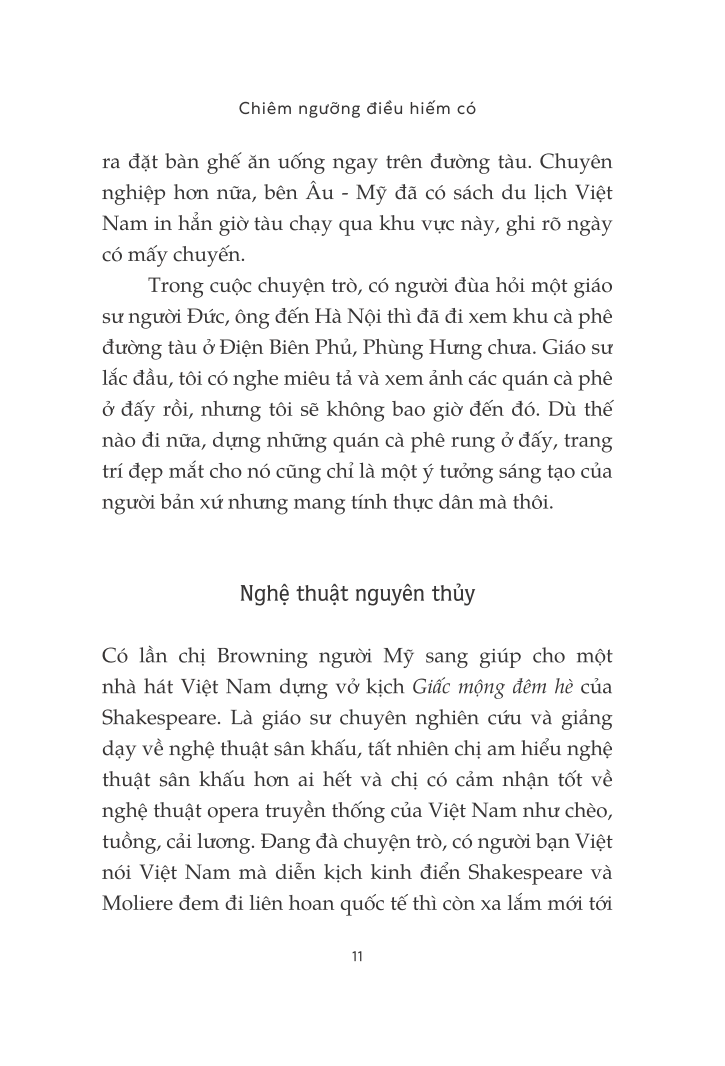 Chiêm ngưỡng điều hiếm có

ra đặt bàn ghế ăn uống ngay trên đường tàu. Chuyên nghiệp hơn nữa, bên Âu - Mỹ đã có sách du lịch Việt Nam in hẳn giờ tàu chạy qua khu vực này, ghi rõ ngày có mấy chuyến.

Trong cuộc chuyện trò, có người đùa hỏi một giáo sư người Đức, ông đến Hà Nội thì đã đi xem khu cà phê đường tàu ở Điện Biên Phủ, Phùng Hưng chưa. Giáo sư lắc đầu, tôi có nghe miêu tả và xem ảnh các quán cà phê ở đấy rồi, nhưng tôi sẽ không bao giờ đến đó. Dù thế nào đi nữa, dựng những quán cà phê rung ở đấy, trang trí đẹp mắt cho nó cũng chỉ là một ý tưởng sáng tạo của người bản xứ nhưng mang tính thực dân mà thôi.

Nghệ thuật nguyên thủy

Có lần chị Browning người Mỹ sang giúp cho một nhà hát Việt Nam dựng vở kịch Giấc mộng đêm hè của Shakespeare. Là giáo sư chuyên nghiên cứu và giảng dạy về nghệ thuật sân khấu, tất nhiên chị am hiểu nghệ thuật sân khấu hơn ai hết và chị có cảm nhận tốt về nghệ thuật opera truyền thống của Việt Nam như chèo, tuồng, cải lương. Đang đà chuyện trò, có người bạn Việt nói Việt Nam mà diễn kịch kinh điển Shakespeare và Moliere đem đi liên hoan quốc tế thì còn xa lắm mới tới

11